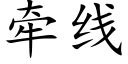 牵线